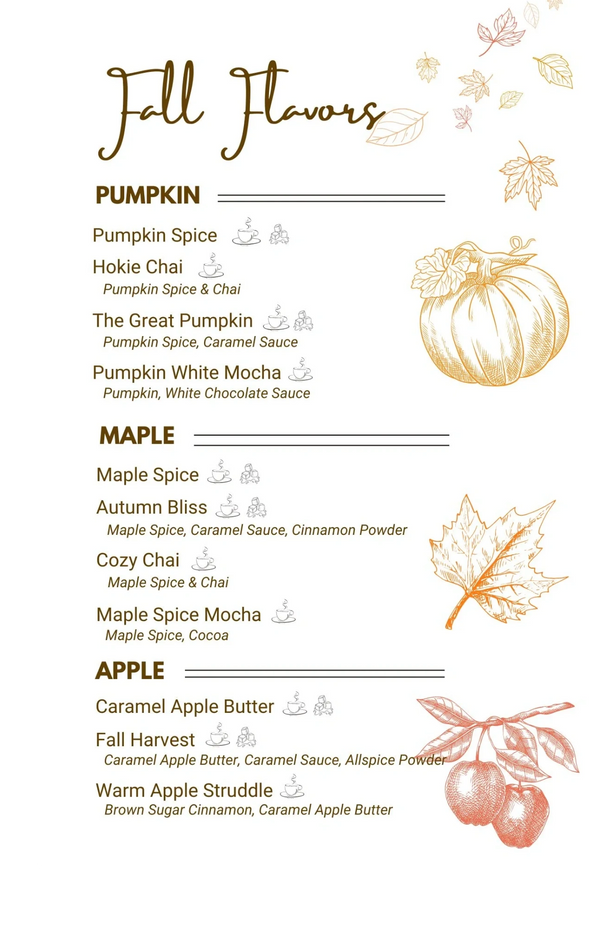 Fall Flavors

PUMPKIN

Pumpkin Spice

Hokie Chai
Pumpkin Spice & Chai

The Great Pumpkin
Pumpkin Spice, Caramel Sauce

Pumpkin White Mocha
Pumpkin, White Chocolate Sauce

MAPLE

Maple Spice

Autumn Bliss
Maple Spice, Caramel Sauce, Cinnamon Powder

Cozy Chai
Maple Spice & Chai

Maple Spice Mocha
Maple Spice, Cocoa

APPLE

Caramel Apple Butter

Fall Harvest
Caramel Apple Butter, Caramel Sauce, Allspice Powder

Warm Apple Struddle
Brown Sugar Cinnamon, Caramel Apple Butter